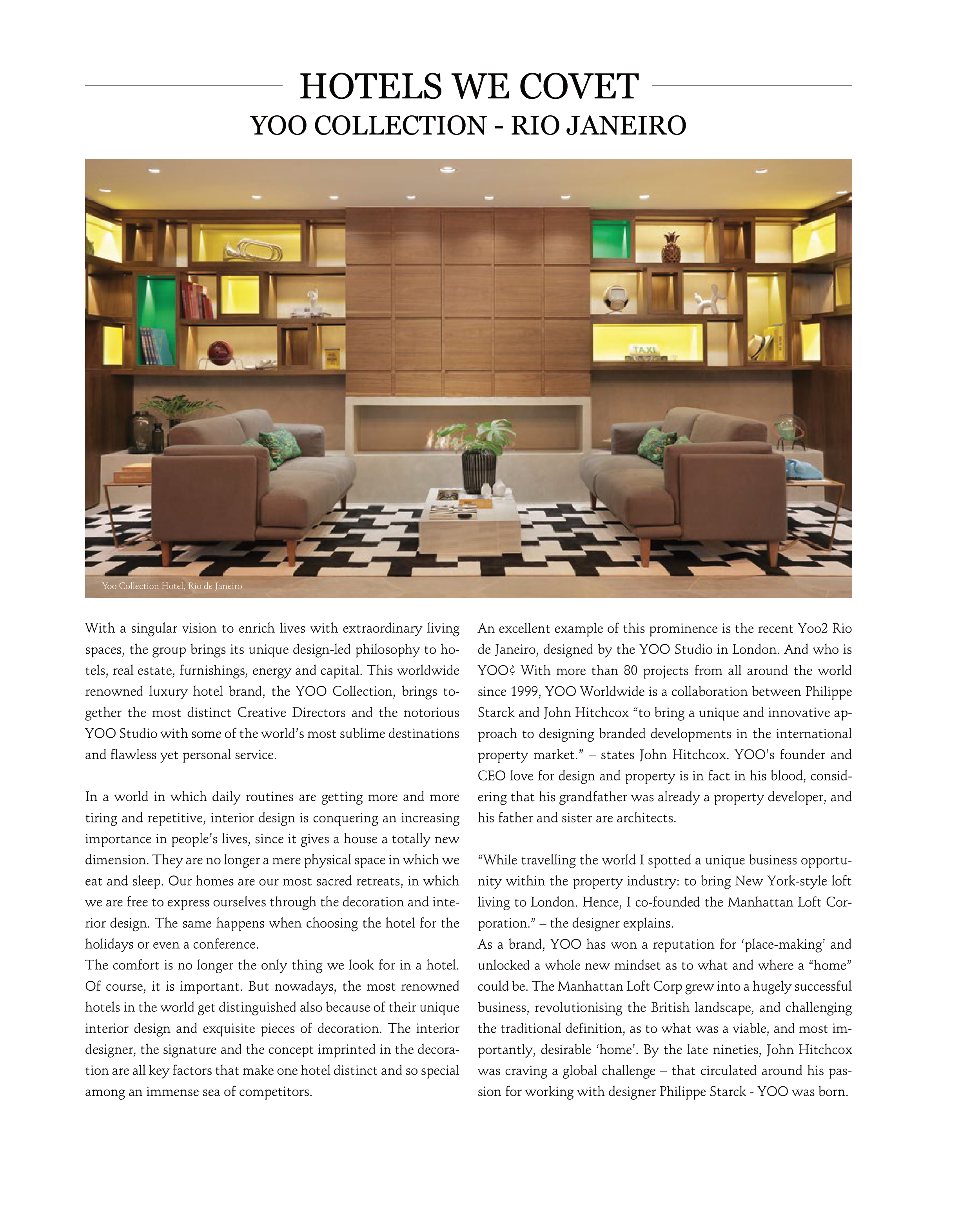 HOTELS WE COVET
YOO COLLECTION - RIO JANEIRO

TAXI

Yoo Collection Hotel, Rio de Janeiro

With a singular vision to enrich lives with extraordinary living spaces, the group brings its unique design-led philosophy to hotels, real estate, furnishings, energy and capital. This worldwide renowned luxury hotel brand, the YOO Collection, brings together the most distinct Creative Directors and the notorious YOO Studio with some of the world's most sublime destinations and flawless yet personal service.

In a world in which daily routines are getting more and more tiring and repetitive, interior design is conquering an increasing importance in people's lives, since it gives a house a totally new dimension. They are no longer a mere physical space in which we eat and sleep. Our homes are our most sacred retreats, in which we are free to express ourselves through the decoration and interior design. The same happens when choosing the hotel for the holidays or even a conference.
The comfort is no longer the only thing we look for in a hotel. Of course, it is important. But nowadays, the most renowned hotels in the world get distinguished also because of their unique interior design and exquisite pieces of decoration. The interior designer, the signature and the concept imprinted in the decoration are all key factors that make one hotel distinct and so special among an immense sea of competitors.

An excellent example of this prominence is the recent Yoo2 Rio de Janeiro, designed by the YOO Studio in London. And who is YOO? With more than 80 projects from all around the world since 1999, YOO Worldwide is a collaboration between Philippe Starck and John Hitchcox "to bring a unique and innovative approach to designing branded developments in the international property market." – states John Hitchcox. YOO's founder and CEO love for design and property is in fact in his blood, considering that his grandfather was already a property developer, and his father and sister are architects.

"While travelling the world I spotted a unique business opportunity within the property industry: to bring New York-style loft living to London. Hence, I co-founded the Manhattan Loft Corporation." – the designer explains.
As a brand, YOO has won a reputation for 'place-making' and unlocked a whole new mindset as to what and where a "home" could be. The Manhattan Loft Corp grew into a hugely successful business, revolutionising the British landscape, and challenging the traditional definition, as to what was a viable, and most importantly, desirable 'home'. By the late nineties, John Hitchcox was craving a global challenge – that circulated around his passion for working with designer Philippe Starck - YOO was born.